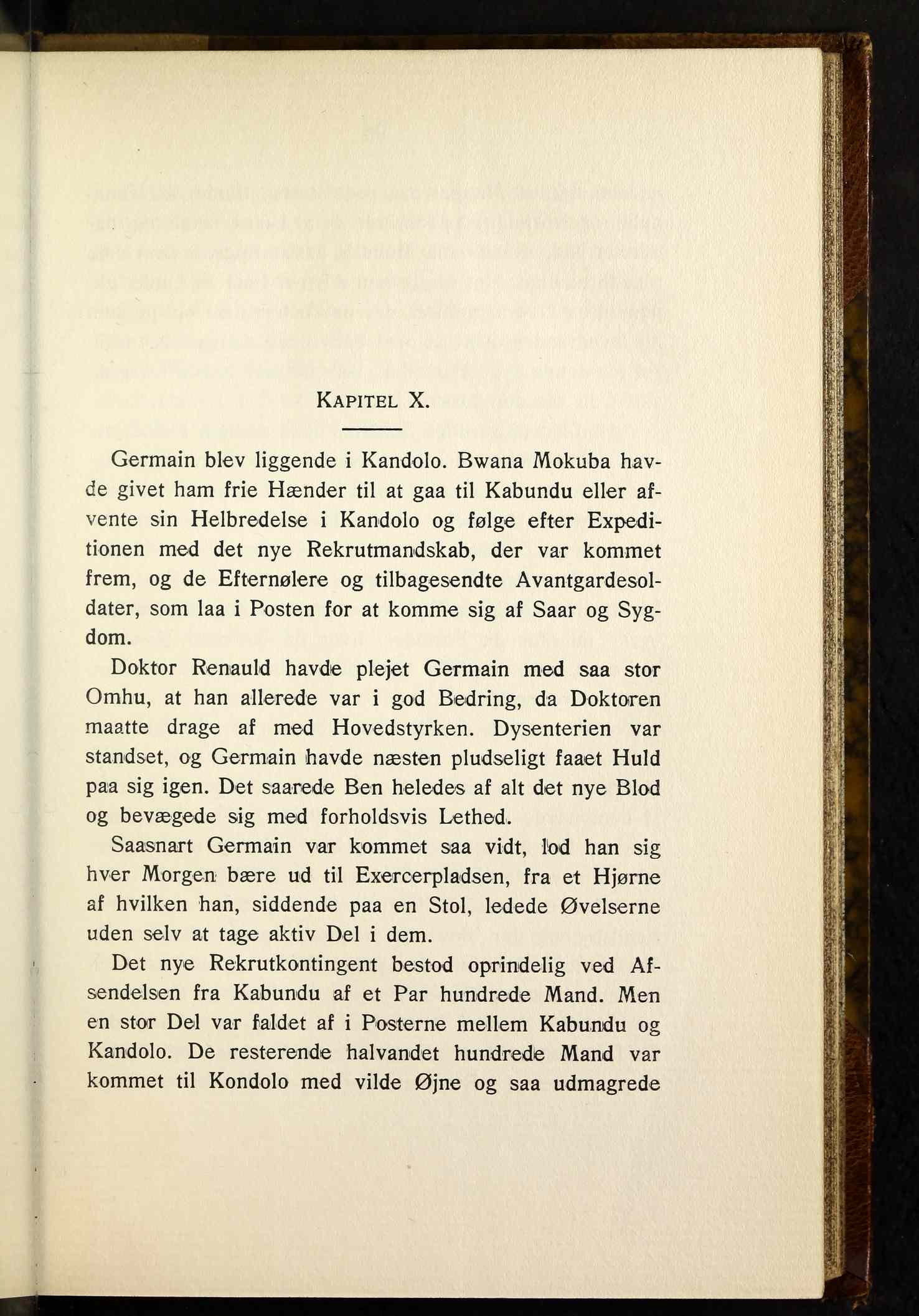 KAPITEL X.

Germain blev liggende i Kandolo. Bwana Mokuba havde givet ham frie Hænder til at gaa til Kabundu eller afvente sin Helbredelse i Kandolo og følge efter Expeditionen med det nye Rekrutmandskab, der var kommet frem, og de Efternølere og tilbagesendte Avantgardesoldater, som laa i Posten for at komme sig af Saar og Sygdom.

Doktor Renauld havde plejet Germain med saa stor Omhu, at han allerede var i god Bedring, da Doktoren maatte drage af med Hovedstyrken. Dysenterien var standset, og Germain havde næsten pludseligt faaet Huld paa sig igen. Det saarede Ben heledes af alt det nye Blod og bevægede sig med forholdsvis Lethed.

Saasnart Germain var kommet saa vidt, lod han sig hver Morgen bære ud til Exercerpladsen, fra et Hjørne af hvilken han, siddende paa en Stol, ledede Øvelserne uden selv at tage aktiv Del i dem.

Det nye Rekrutkontingent bestod oprindelig ved Afsendelsen fra Kabundu af et Par hundrede Mand. Men en stor Del var faldet af i Posterne mellem Kabundu og Kandolo. De resterende halvandet hundrede Mand var kommet til Kondolo med vilde Øjne og saa udmagrede